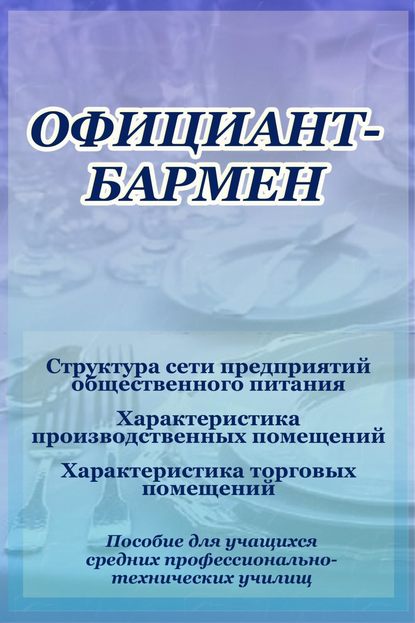 ОФИЦИАНТ-БАРМЕН

Структура сети предприятий общественного питания

Характеристика производственных помещений

Характеристика торговых помещений

Пособие для учащихся средних профессионально-технических училищ